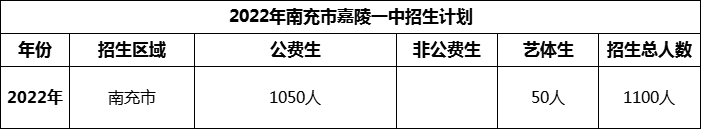 2022年南充市嘉陵一中招生计划

| 年份 | 招生区域 | 公费生 | 非公费生 | 艺体生 | 招生总人数 |
|---|---|---|---|---|---|
| 2022年 | 南充市 | 1050人 |  | 50人 | 1100人 |